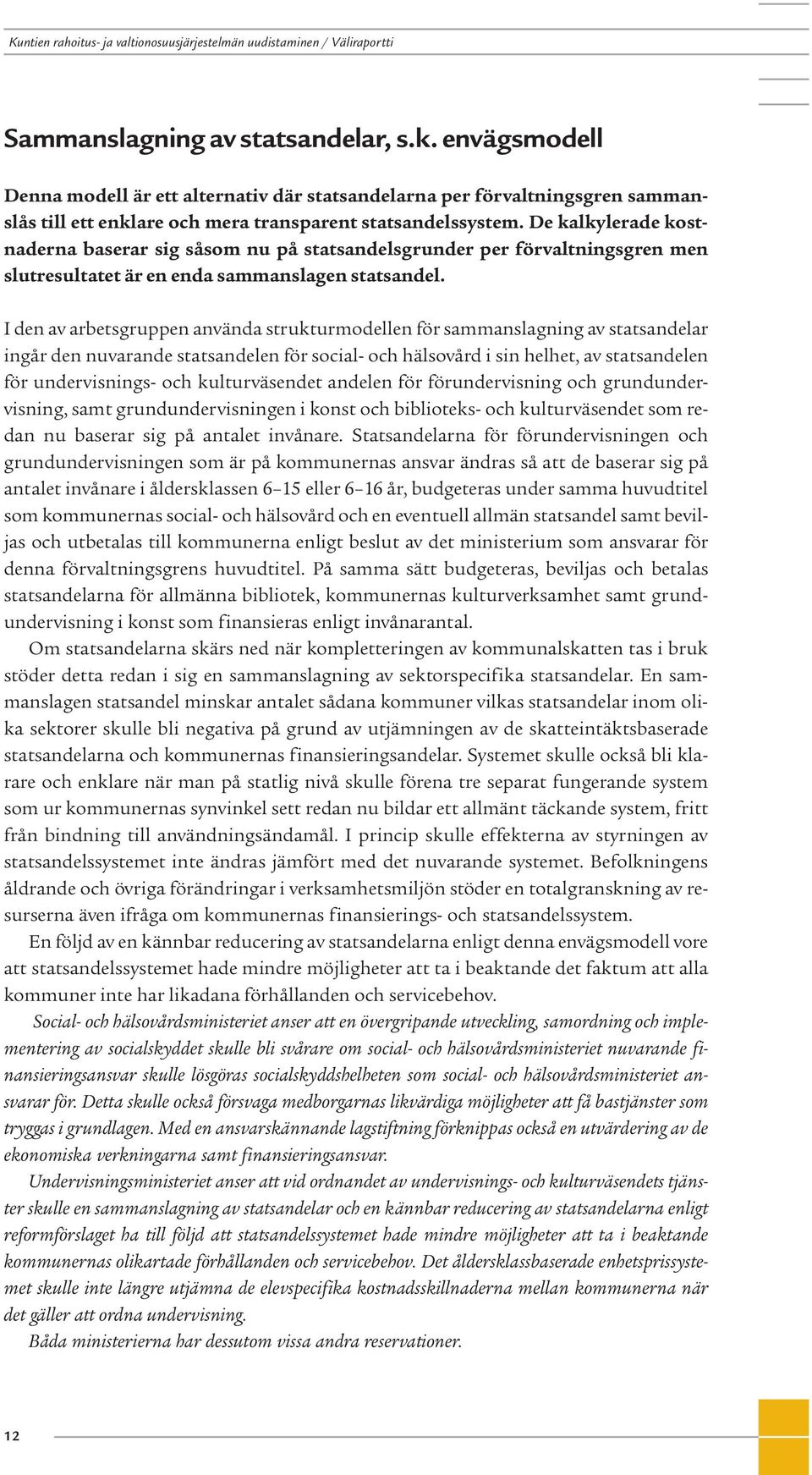 Kuntien rahoitus- ja valtionosuusjärjestelmän uudistaminen / Väliraportti

Sammanslagning av statsandelar, s.k. envägsmodell

Denna modell är ett alternativ där statsandelarna per förvaltningsgren sammanslås till ett enklare och mera transparent statsandelssystem. De kalkylerade kostnaderna baserar sig såsom nu på statsandelsgrunder per förvaltningsgren men slutresultatet är en enda sammanslagen statsandel.

I den av arbetsgruppen använda strukturmodellen för sammanslagning av statsandelar ingår den nuvarande statsandelen för social- och hälsovård i sin helhet, av statsandelen för undervisnings- och kulturväsendet andelen för förundervisning och grundundervisning, samt grundundervisningen i konst och biblioteks- och kulturväsendet som redan nu baserar sig på antalet invånare. Statsandelarna för förundervisningen och grundundervisningen som är på kommunernas ansvar ändras så att de baserar sig på antalet invånare i åldersklassen 6–15 eller 6–16 år, budgeteras under samma huvudtitel som kommunernas social- och hälsovård och en eventuell allmän statsandel samt beviljas och utbetalas till kommunerna enligt beslut av det ministerium som ansvarar för denna förvaltningsgrens huvudtitel. På samma sätt budgeteras, beviljas och betalas statsandelarna för allmänna bibliotek, kommunernas kulturverksamhet samt grundundervisning i konst som finansieras enligt invånarantal.

Om statsandelarna skärs ned när kompletteringen av kommunalskatten tas i bruk stöder detta redan i sig en sammanslagning av sektorspecifika statsandelar. En sammanslagen statsandel minskar antalet sådana kommuner vilkas statsandelar inom olika sektorer skulle bli negativa på grund av utjämningen av de skatteintäktsbaserade statsandelarna och kommunernas finansieringsandelar. Systemet skulle också bli klarare och enklare när man på statlig nivå skulle förena tre separat fungerande system som ur kommunernas synvinkel sett redan nu bildar ett allmänt täckande system, fritt från bindning till användningsändamål. I princip skulle effekterna av styrningen av statsandelssystemet inte ändras jämfört med det nuvarande systemet. Befolkningens åldrande och övriga förändringar i verksamhetsmiljön stöder en totalgranskning av resurserna även ifråga om kommunernas finansierings- och statsandelssystem.

En följd av en kännbar reducering av statsandelarna enligt denna envägsmodell vore att statsandelssystemet hade mindre möjligheter att ta i beaktande det faktum att alla kommuner inte har likadana förhållanden och servicebehov.

Social- och hälsovårdsministeriet anser att en övergripande utveckling, samordning och implementering av socialskyddet skulle bli svårare om social- och hälsovårdsministeriet nuvarande finansieringsansvar skulle lösgöras socialskyddshelheten som social- och hälsovårdsministeriet ansvarar för. Detta skulle också försvaga medborgarnas likvärdiga möjligheter att få bastjänster som tryggas i grundlagen. Med en ansvarskännande lagstiftning förknippas också en utvärdering av de ekonomiska verkningarna samt finansieringsansvar.

Undervisningsministeriet anser att vid ordnandet av undervisnings- och kulturväsendets tjänster skulle en sammanslagning av statsandelar och en kännbar reducering av statsandelarna enligt reformförslaget ha till följd att statsandelssystemet hade mindre möjligheter att ta i beaktande kommunernas olikartade förhållanden och servicebehov. Det åldersklassbaserade enhetsprissystemet skulle inte längre utjämna de elevspecifika kostnadsskillnaderna mellan kommunerna när det gäller att ordna undervisning.

Båda ministerierna har dessutom vissa andra reservationer.

12